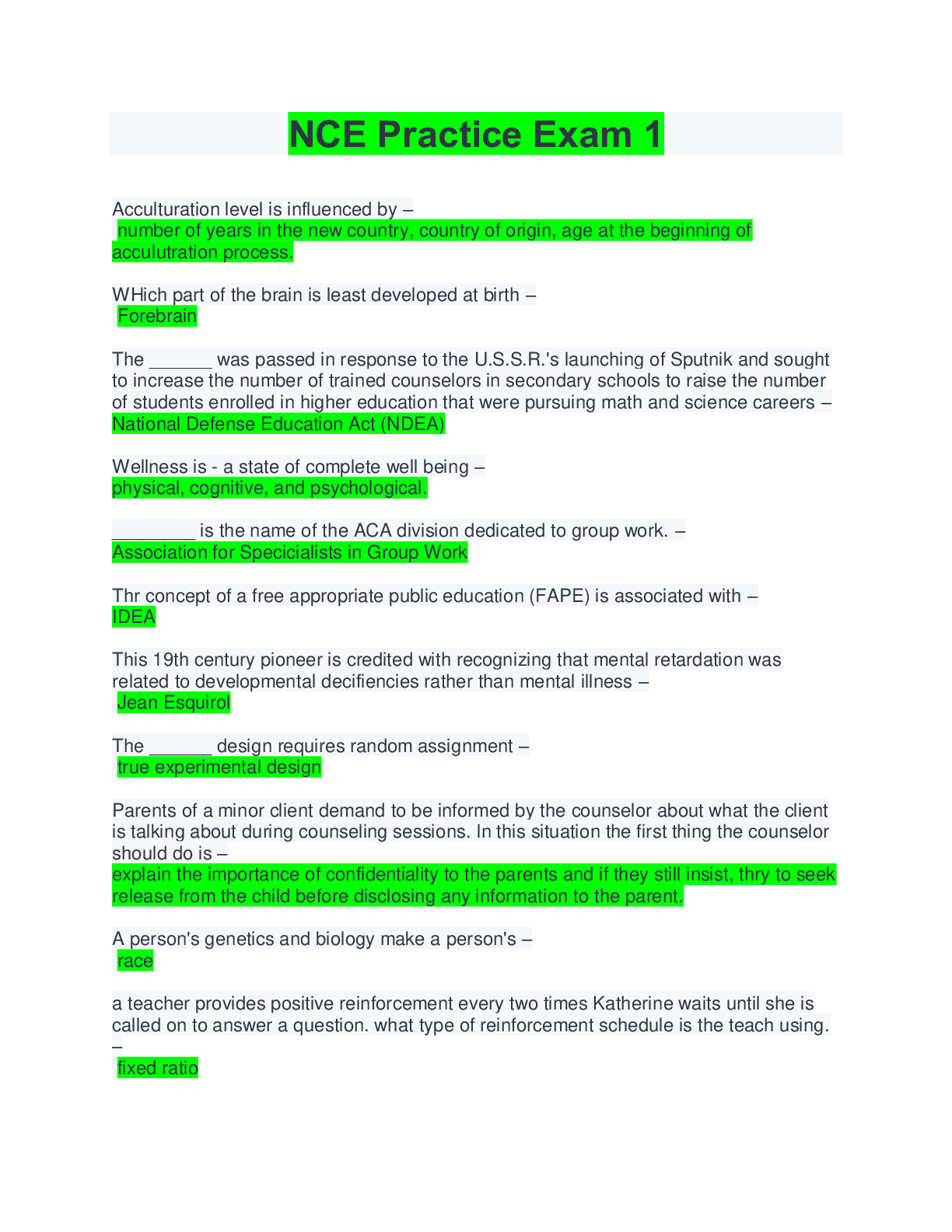 NCE Practice Exam 1

Acculturation level is influenced by –
number of years in the new country, country of origin, age at the beginning of acculutration process.

WHich part of the brain is least developed at birth –
Forebrain

The ______ was passed in response to the U.S.S.R.'s launching of Sputnik and sought to increase the number of trained counselors in secondary schools to raise the number of students enrolled in higher education that were pursuing math and science careers –
National Defense Education Act (NDEA)

Wellness is - a state of complete well being –
physical, cognitive, and psychological.

________ is the name of the ACA division dedicated to group work. –
Association for Specicialists in Group Work

Thr concept of a free appropriate public education (FAPE) is associated with –
IDEA

This 19th century pioneer is credited with recognizing that mental retardation was related to developmental decifiencies rather than mental illness –
Jean Esquirol

The ______ design requires random assignment –
true experimental design

Parents of a minor client demand to be informed by the counselor about what the client is talking about during counseling sessions. In this situation the first thing the counselor should do is –
explain the importance of confidentiality to the parents and if they still insist, thry to seek release from the child before disclosing any information to the parent.

A person's genetics and biology make a person's –
race

a teacher provides positive reinforcement every two times Katherine waits until she is called on to answer a question. what type of reinforcement schedule is the teach using. –
fixed ratio